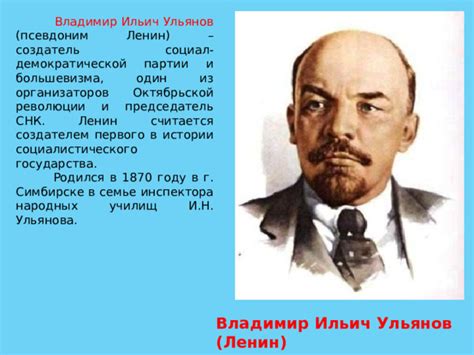 Владимир Ильич Ульянов (псевдоним Ленин) – создатель социал-демократической партии и большевизма, один из организаторов Октябрьской революции и председатель СНК. Ленин считается создателем первого в истории социалистического государства.

Родился в 1870 году в г. Симбирске в семье инспектора народных училищ И.Н. Ульянова.

Владимир Ильич Ульянов (Ленин)